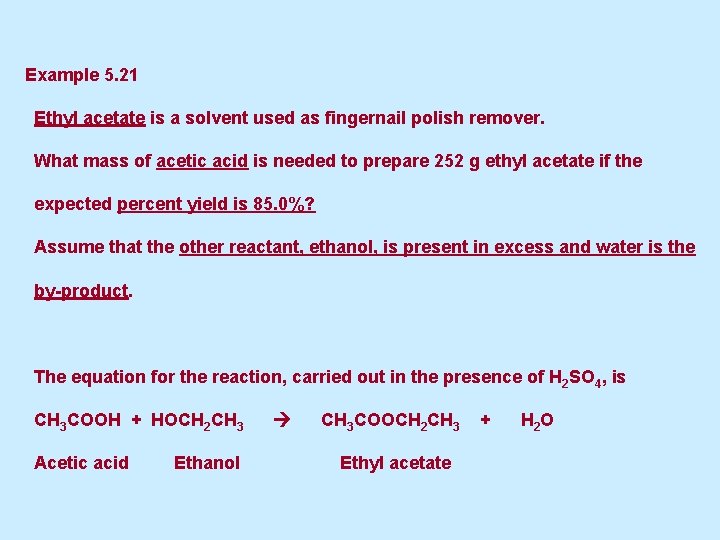 Example 5.21

Ethyl acetate is a solvent used as fingernail polish remover.

What mass of acetic acid is needed to prepare 252 g ethyl acetate if the expected percent yield is 85.0%?

Assume that the other reactant, ethanol, is present in excess and water is the by-product.

The equation for the reaction, carried out in the presence of $H_2SO_4$, is

$CH_3COOH + HOCH_2CH_3 \rightarrow CH_3COOCH_2CH_3 + H_2O$

Acetic acid Ethanol Ethyl acetate